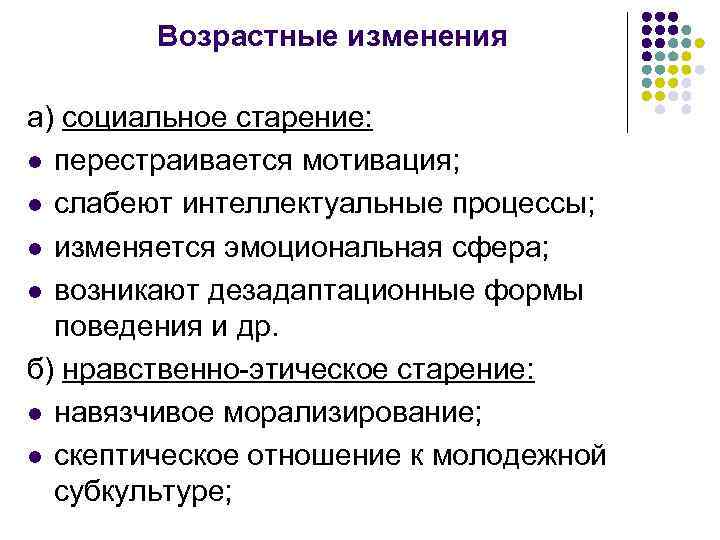 Возрастные изменения

а) социальное старение:
• перестраивается мотивация;
• слабеют интеллектуальные процессы;
• изменяется эмоциональная сфера;
• возникают дезадаптационные формы поведения и др.

б) нравственно-этическое старение:
• навязчивое морализирование;
• скептическое отношение к молодежной субкультуре;